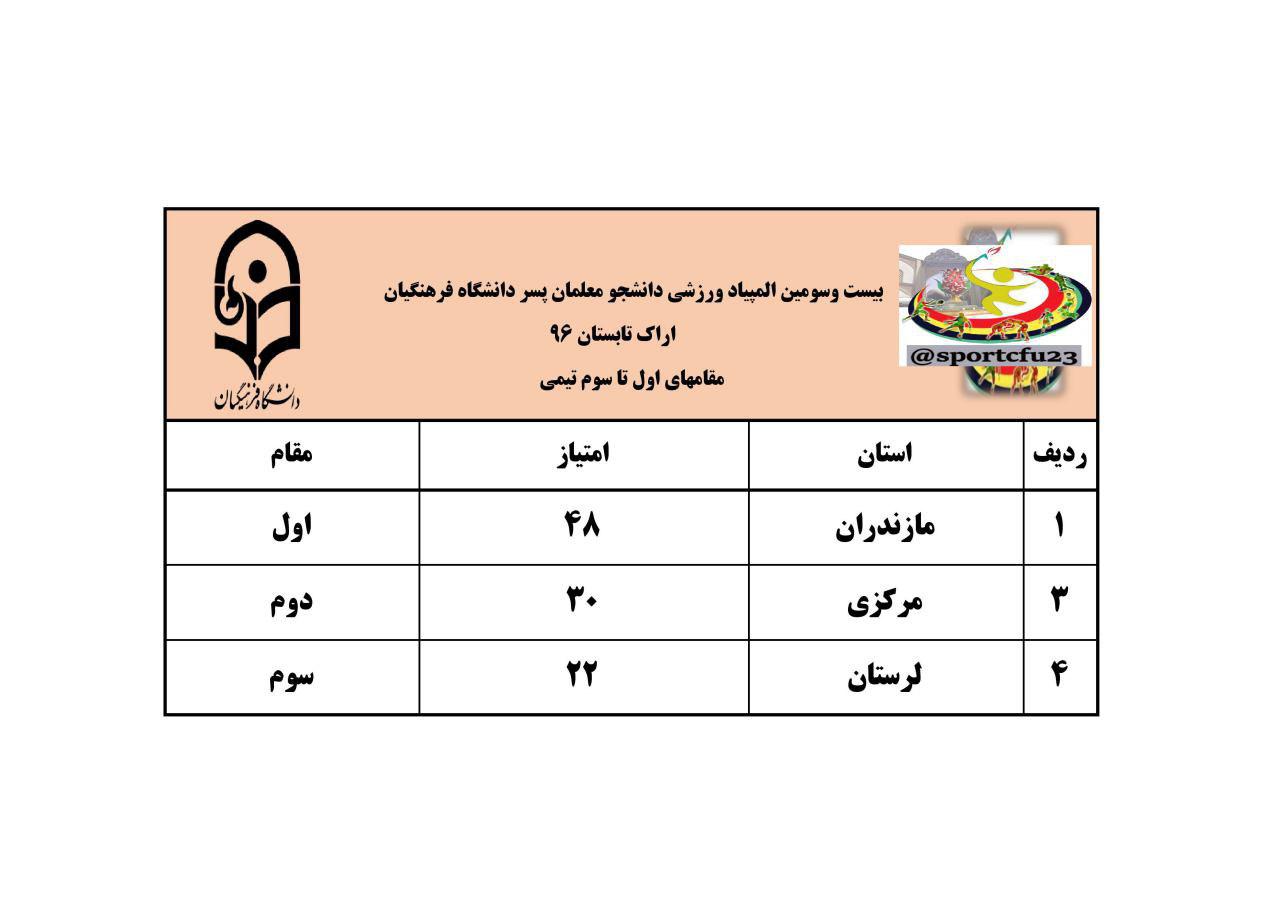 @sportcfu23

بیست وسومین المپیاد ورزشی دانشجو معلمان پسر دانشگاه فرهنگیان
اراک تابستان ۹۶
مقامهای اول تا سوم تیمی

دانشگاه فرهنگیان

| ردیف | استان | امتیاز | مقام |
|---|---|---|---|
| ۱ | مازندران | ۴۸ | اول |
| ۳ | مرکزی | ۳۰ | دوم |
| ۴ | لرستان | ۲۲ | سوم |